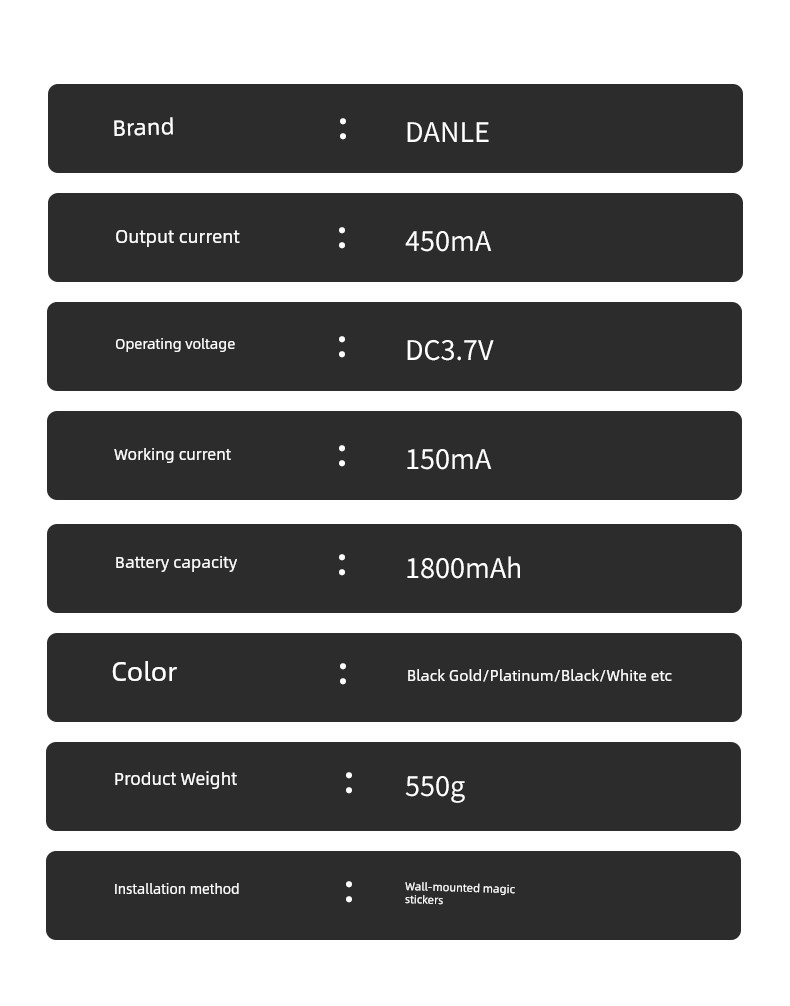 Brand : DANLE

Output current : 450mA

Operating voltage : DC3.7V

Working current : 150mA

Battery capacity : 1800mAh

Color : Black Gold/Platinum/Black/White etc

Product Weight : 550g

Installation method : Wall-mounted magic stickers